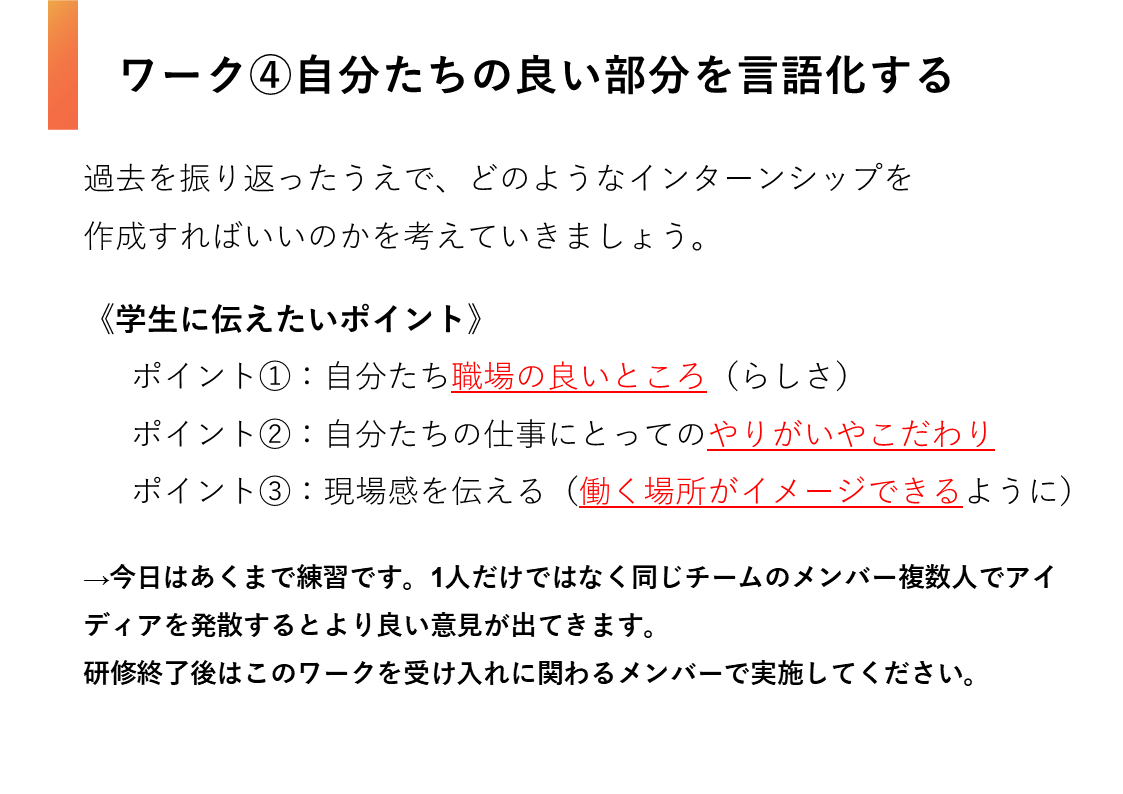 ワーク④自分たちの良い部分を言語化する

過去を振り返ったうえで、どのようなインターンシップを作成すればいいのかを考えていきましょう。

《学生に伝えたいポイント》

ポイント①：自分たち職場の良いところ（らしさ）

ポイント②：自分たちの仕事にとってのやりがいやこだわり

ポイント③：現場感を伝える（働く場所がイメージできるように）

→今日はあくまで練習です。1人だけではなく同じチームのメンバー複数人でアイディアを発散するとより良い意見が出てきます。
研修終了後はこのワークを受け入れに関わるメンバーで実施してください。